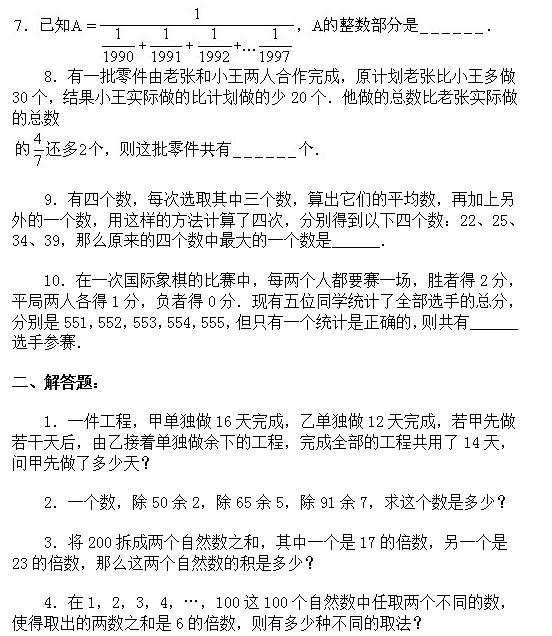 7．已知$A=\frac{1}{\frac{1}{1990}+\frac{1}{1991}+\frac{1}{1992}+\cdots\frac{1}{1997}}$，A的整数部分是______．

8．有一批零件由老张和小王两人合作完成，原计划老张比小王多做30个，结果小王实际做的比计划做的少20个．他做的总数比老张实际做的总数

的$\frac{4}{7}$还多2个，则这批零件共有______个．

9．有四个数，每次选取其中三个数，算出它们的平均数，再加上另外的一个数，用这样的方法计算了四次，分别得到以下四个数：22、25、34、39，那么原来的四个数中最大的一个数是______．

10．在一次国际象棋的比赛中，每两个人都要赛一场，胜者得2分，平局两人各得1分，负者得0分．现有五位同学统计了全部选手的总分，分别是551，552，553，554，555，但只有一个统计是正确的，则共有______选手参赛．

二、解答题：

1．一件工程，甲单独做16天完成，乙单独做12天完成，若甲先做若干天后，由乙接着单独做余下的工程，完成全部的工程共用了14天，问甲先做了多少天？

2．一个数，除50余2，除65余5，除91余7，求这个数是多少？

3．将200拆成两个自然数之和，其中一个是17的倍数，另一个是23的倍数，那么这两个自然数的积是多少？

4．在1，2，3，4，…，100这100个自然数中任取两个不同的数，使得取出的两数之和是6的倍数，则有多少种不同的取法？